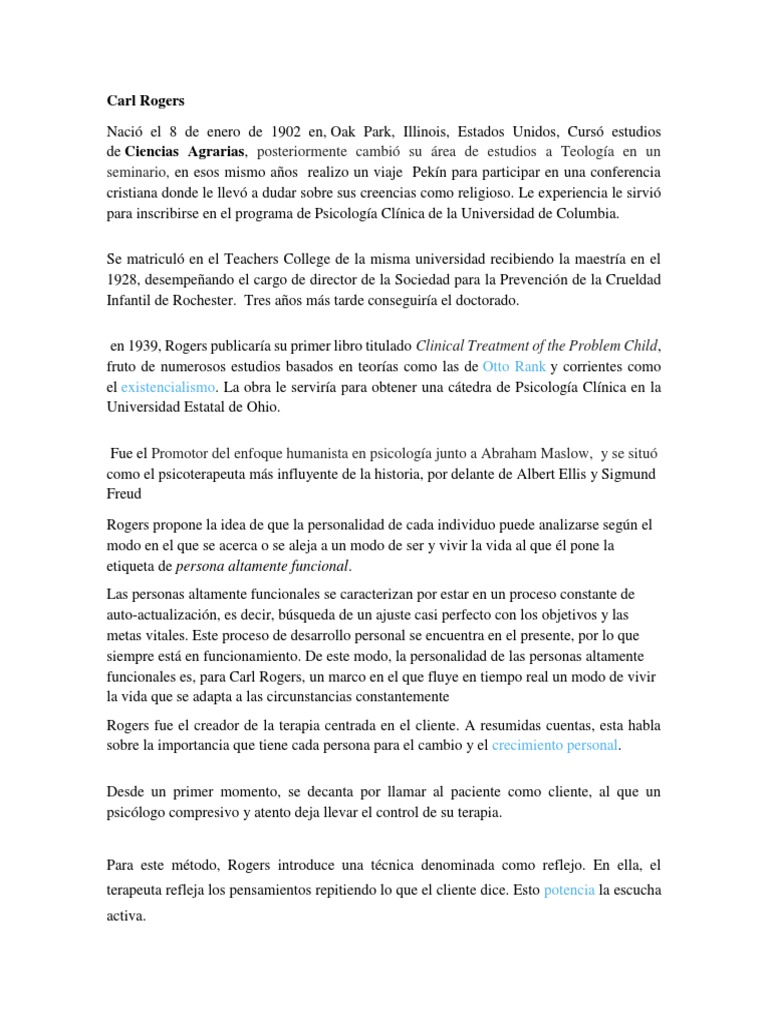 Carl Rogers

Nació el 8 de enero de 1902 en, Oak Park, Illinois, Estados Unidos, Cursó estudios de Ciencias Agrarias, posteriormente cambió su área de estudios a Teología en un seminario, en esos mismo años realizo un viaje Pekín para participar en una conferencia cristiana donde le llevó a dudar sobre sus creencias como religioso. Le experiencia le sirvió para inscribirse en el programa de Psicología Clínica de la Universidad de Columbia.

Se matriculó en el Teachers College de la misma universidad recibiendo la maestría en el 1928, desempeñando el cargo de director de la Sociedad para la Prevención de la Crueldad Infantil de Rochester. Tres años más tarde conseguiría el doctorado.

en 1939, Rogers publicaría su primer libro titulado Clinical Treatment of the Problem Child, fruto de numerosos estudios basados en teorías como las de Otto Rank y corrientes como el existencialismo. La obra le serviría para obtener una cátedra de Psicología Clínica en la Universidad Estatal de Ohio.

Fue el Promotor del enfoque humanista en psicología junto a Abraham Maslow, y se situó como el psicoterapeuta más influyente de la historia, por delante de Albert Ellis y Sigmund Freud

Rogers propone la idea de que la personalidad de cada individuo puede analizarse según el modo en el que se acerca o se aleja a un modo de ser y vivir la vida al que él pone la etiqueta de persona altamente funcional.

Las personas altamente funcionales se caracterizan por estar en un proceso constante de auto-actualización, es decir, búsqueda de un ajuste casi perfecto con los objetivos y las metas vitales. Este proceso de desarrollo personal se encuentra en el presente, por lo que siempre está en funcionamiento. De este modo, la personalidad de las personas altamente funcionales es, para Carl Rogers, un marco en el que fluye en tiempo real un modo de vivir la vida que se adapta a las circunstancias constantemente

Rogers fue el creador de la terapia centrada en el cliente. A resumidas cuentas, esta habla sobre la importancia que tiene cada persona para el cambio y el crecimiento personal.

Desde un primer momento, se decanta por llamar al paciente como cliente, al que un psicólogo compresivo y atento deja llevar el control de su terapia.

Para este método, Rogers introduce una técnica denominada como reflejo. En ella, el terapeuta refleja los pensamientos repitiendo lo que el cliente dice. Esto potencia la escucha activa.